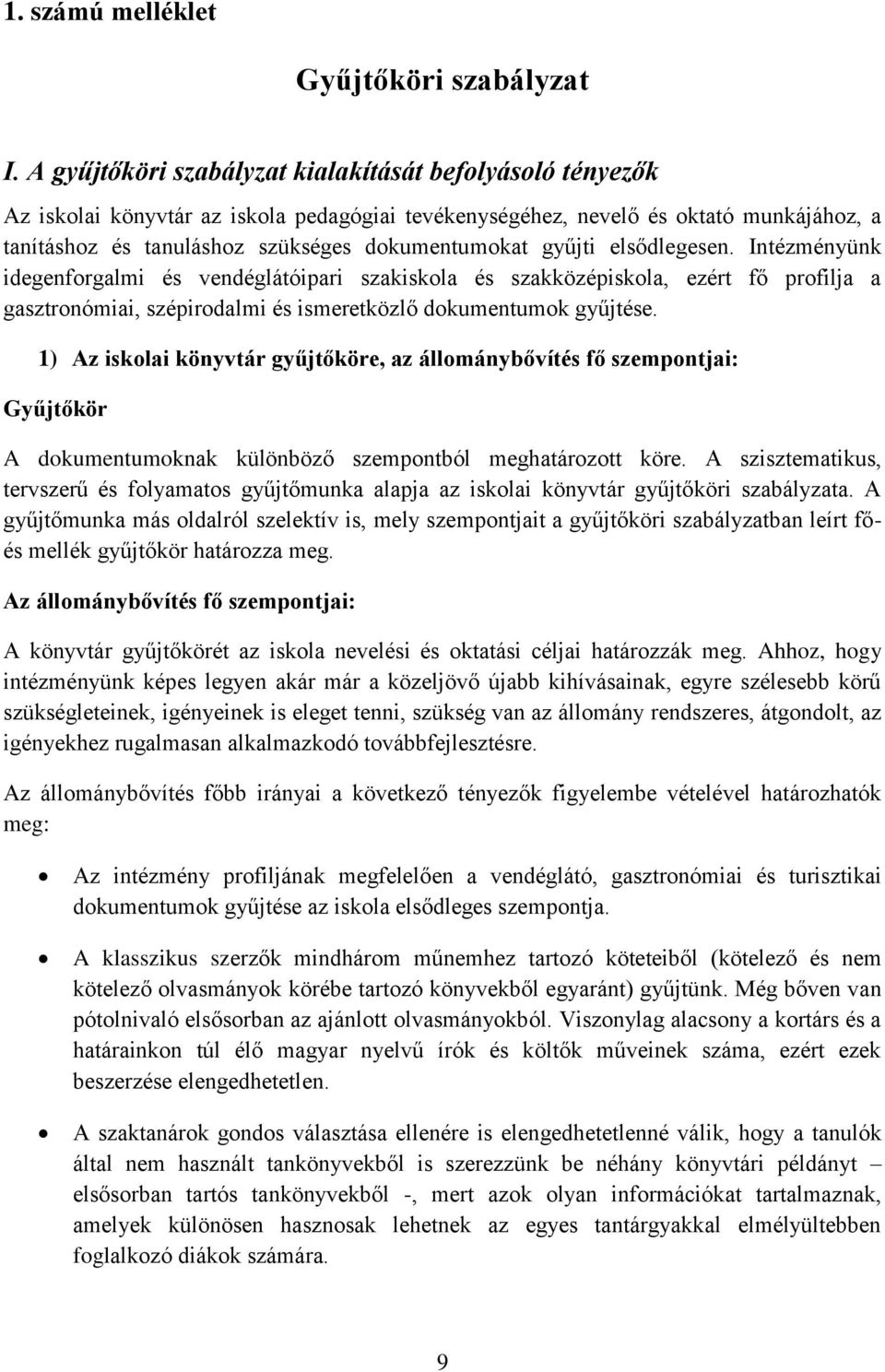 1. számú melléklet

Gyűjtőköri szabályzat

I. A gyűjtőköri szabályzat kialakítását befolyásoló tényezők

Az iskolai könyvtár az iskola pedagógiai tevékenységéhez, nevelő és oktató munkájához, a tanításhoz és tanuláshoz szükséges dokumentumokat gyűjti elsődlegesen. Intézményünk idegenforgalmi és vendéglátóipari szakiskola és szakközépiskola, ezért fő profilja a gasztronómiai, szépirodalmi és ismeretközlő dokumentumok gyűjtése.

1) Az iskolai könyvtár gyűjtőköre, az állománybővítés fő szempontjai:

Gyűjtőkör

A dokumentumoknak különböző szempontból meghatározott köre. A szisztematikus, tervszerű és folyamatos gyűjtőmunka alapja az iskolai könyvtár gyűjtőköri szabályzata. A gyűjtőmunka más oldalról szelektív is, mely szempontjait a gyűjtőköri szabályzatban leírt fő- és mellék gyűjtőkör határozza meg.

Az állománybővítés fő szempontjai:

A könyvtár gyűjtőkörét az iskola nevelési és oktatási céljai határozzák meg. Ahhoz, hogy intézményünk képes legyen akár már a közeljövő újabb kihívásainak, egyre szélesebb körű szükségleteinek, igényeinek is eleget tenni, szükség van az állomány rendszeres, átgondolt, az igényekhez rugalmasan alkalmazkodó továbbfejlesztésre.

Az állománybővítés főbb irányai a következő tényezők figyelembe vételével határozhatók meg:

• Az intézmény profiljának megfelelően a vendéglátó, gasztronómiai és turisztikai dokumentumok gyűjtése az iskola elsődleges szempontja.

• A klasszikus szerzők mindhárom műnemhez tartozó köteteiből (kötelező és nem kötelező olvasmányok körébe tartozó könyvekből egyaránt) gyűjtünk. Még bőven van pótolnivaló elsősorban az ajánlott olvasmányokból. Viszonylag alacsony a kortárs és a határainkon túl élő magyar nyelvű írók és költők műveinek száma, ezért ezek beszerzése elengedhetetlen.

• A szaktanárok gondos választása ellenére is elengedhetetlenné válik, hogy a tanulók által nem használt tankönyvekből is szerezzünk be néhány könyvtári példányt – elsősorban tartós tankönyvekből -, mert azok olyan információkat tartalmaznak, amelyek különösen hasznosak lehetnek az egyes tantárgyakkal elmélyültebben foglalkozó diákok számára.

9